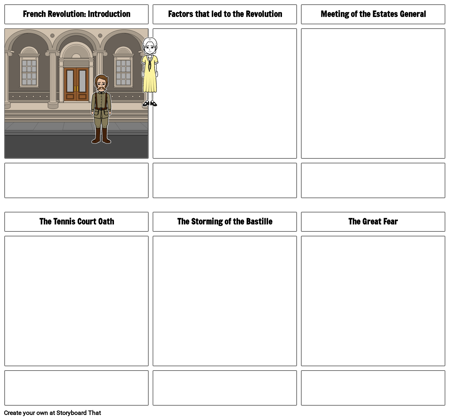 French Revolution: Introduction

Factors that led to the Revolution

Meeting of the Estates General

The Tennis Court Oath

The Storming of the Bastille

The Great Fear

Create your own at Storyboard That